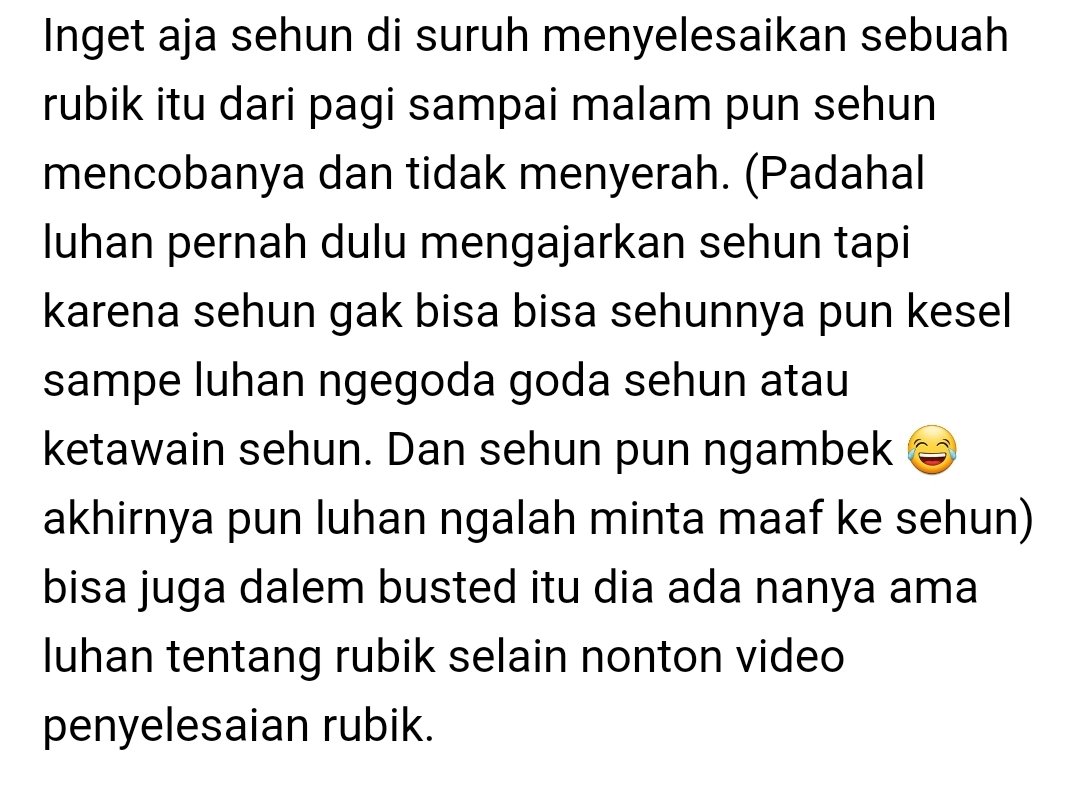 Inget aja sehun di suruh menyelesaikan sebuah rubik itu dari pagi sampai malam pun sehun mencobanya dan tidak menyerah. (Padahal luhan pernah dulu mengajarkan sehun tapi karena sehun gak bisa bisa sehunnya pun kesel sampe luhan ngegoda goda sehun atau ketawain sehun. Dan sehun pun ngambek 😂 akhirnya pun luhan ngalah minta maaf ke sehun) bisa juga dalem busted itu dia ada nanya ama luhan tentang rubik selain nonton video penyelesaian rubik.